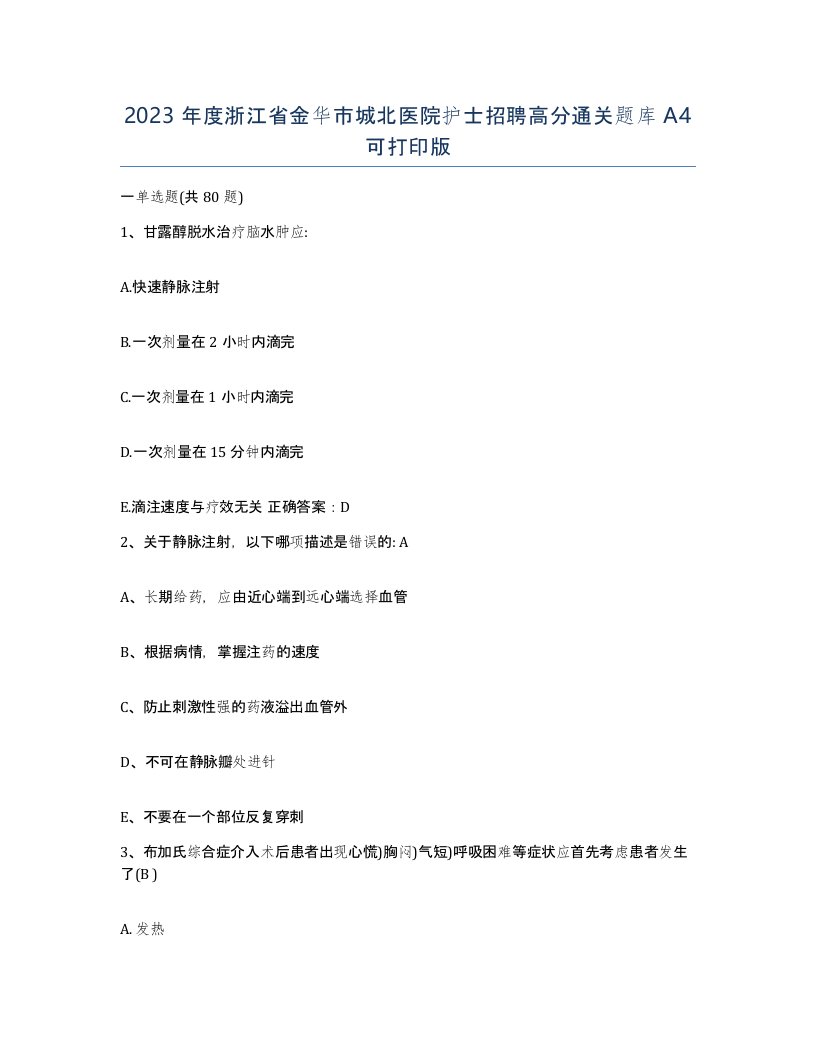 2023 年度浙江省金华市城北医院护士招聘高分通关题库 A4 可打印版

一单选题(共 80 题)

1、甘露醇脱水治疗脑水肿应:

A.快速静脉注射

B.一次剂量在 2 小时内滴完

C.一次剂量在 1 小时内滴完

D.一次剂量在 15 分钟内滴完

E.滴注速度与疗效无关 正确答案：D

2、关于静脉注射，以下哪项描述是错误的: A

A、长期给药，应由近心端到远心端选择血管

B、根据病情，掌握注药的速度

C、防止刺激性强的药液溢出血管外

D、不可在静脉瓣处进针

E、不要在一个部位反复穿刺

3、布加氏综合症介入术后患者出现心慌)胸闷)气短)呼吸困难等症状应首先考虑患者发生了(B )

A. 发热